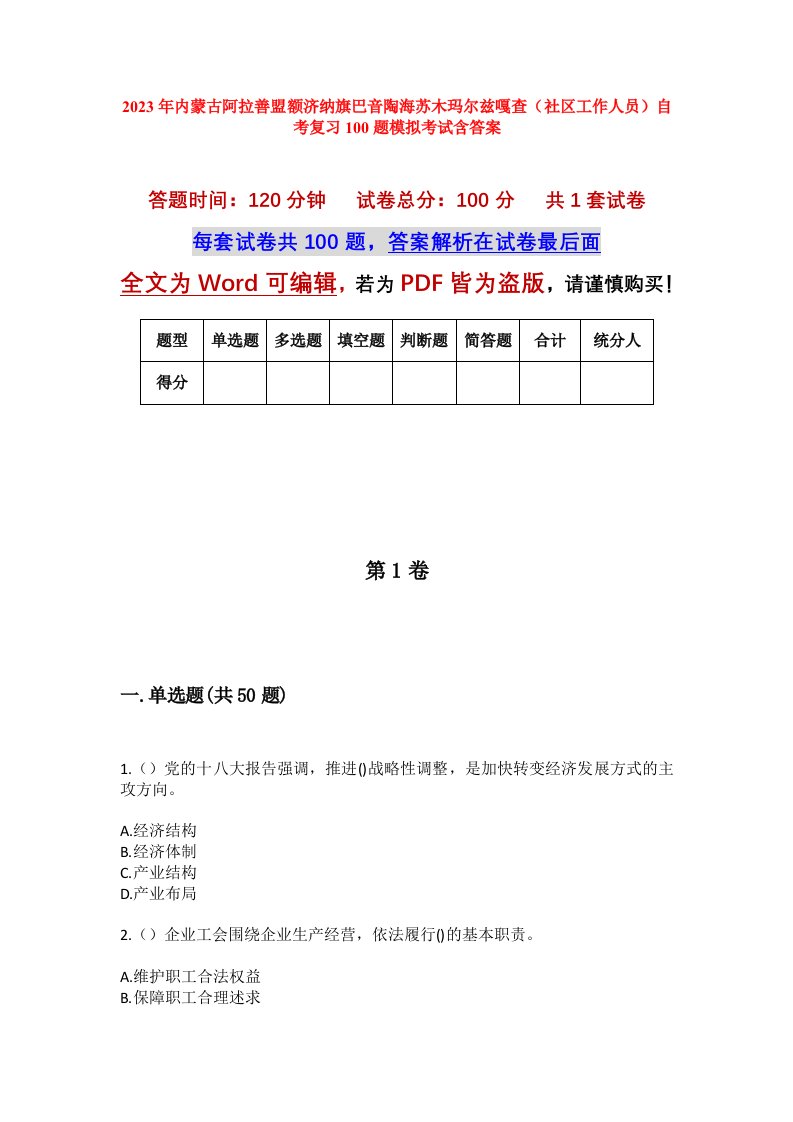 2023年内蒙古阿拉善盟额济纳旗巴音陶海苏木玛尔兹嘎查（社区工作人员）自考复习100题模拟考试含答案

答题时间：120分钟　试卷总分：100分　共1套试卷

每套试卷共100题，答案解析在试卷最后面

全文为Word可编辑，若为PDF皆为盗版，请谨慎购买！

| 题型 | 单选题 | 多选题 | 填空题 | 判断题 | 简答题 | 合计 | 统分人 |
|---|---|---|---|---|---|---|---|
| 得分 | | | | | | | |

第1卷

一.单选题(共50题)

1.（）党的十八大报告强调，推进()战略性调整，是加快转变经济发展方式的主攻方向。

A.经济结构
B.经济体制
C.产业结构
D.产业布局

2.（）企业工会围绕企业生产经营，依法履行()的基本职责。

A.维护职工合法权益
B.保障职工合理述求